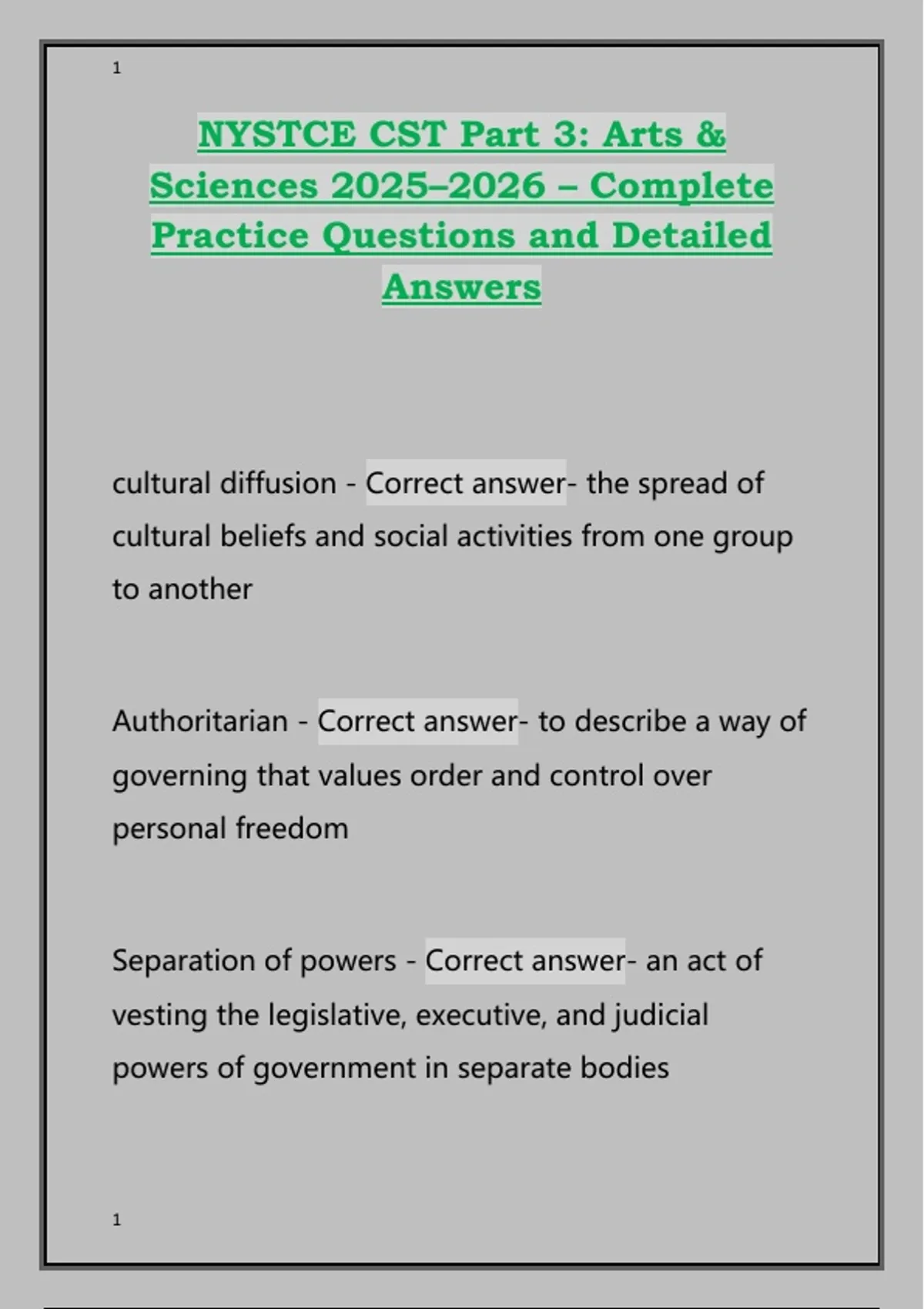 1

NYSTCE CST Part 3: Arts & Sciences 2025–2026 – Complete Practice Questions and Detailed Answers

cultural diffusion - Correct answer- the spread of cultural beliefs and social activities from one group to another

Authoritarian - Correct answer- to describe a way of governing that values order and control over personal freedom

Separation of powers - Correct answer- an act of vesting the legislative, executive, and judicial powers of government in separate bodies

1